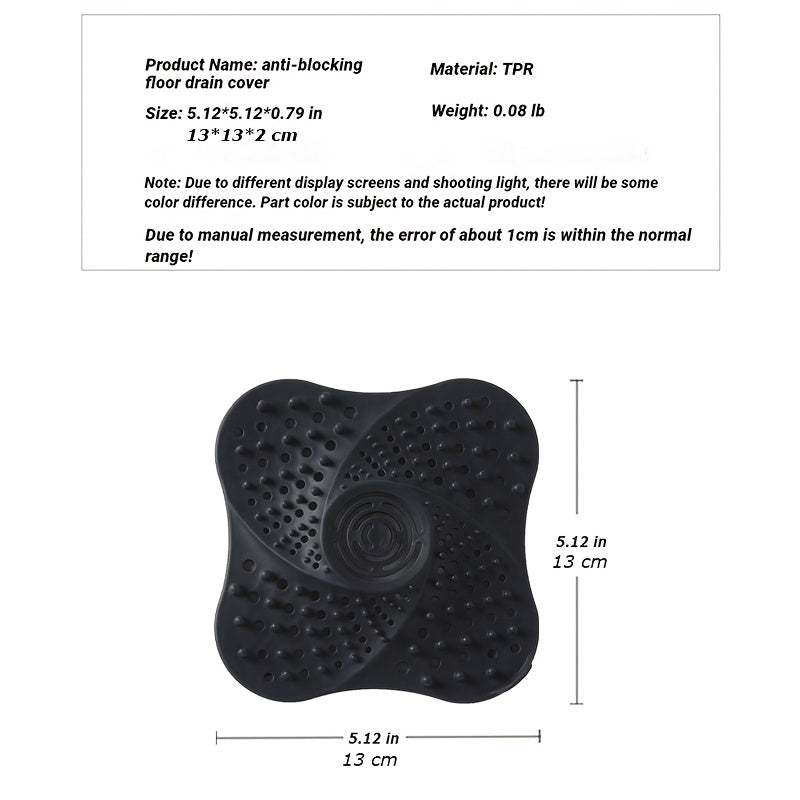 Product Name: anti-blocking floor drain cover

Size: 5.12*5.12*0.79 in
13*13*2 cm

Material: TPR

Weight: 0.08 lb

Note: Due to different display screens and shooting light, there will be some color difference. Part color is subject to the actual product!

Due to manual measurement, the error of about 1cm is within the normal range!

5.12 in
13 cm

5.12 in
13 cm